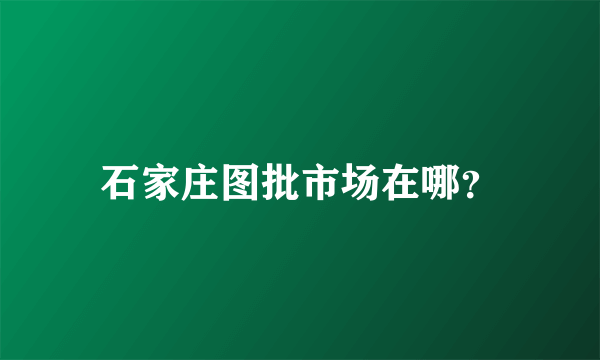 石家庄图批市场在哪?